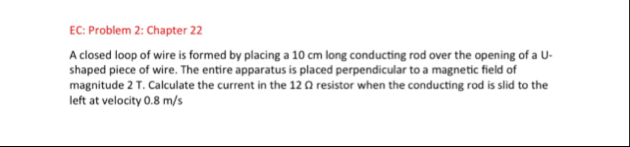 EC: Problem 2: Chapter 22

A closed loop of wire is formed by placing a 10 cm long conducting rod over the opening of a U-shaped piece of wire. The entire apparatus is placed perpendicular to a magnetic field of magnitude 2 T. Calculate the current in the 12 Ω resistor when the conducting rod is slid to the left at velocity 0.8 m/s